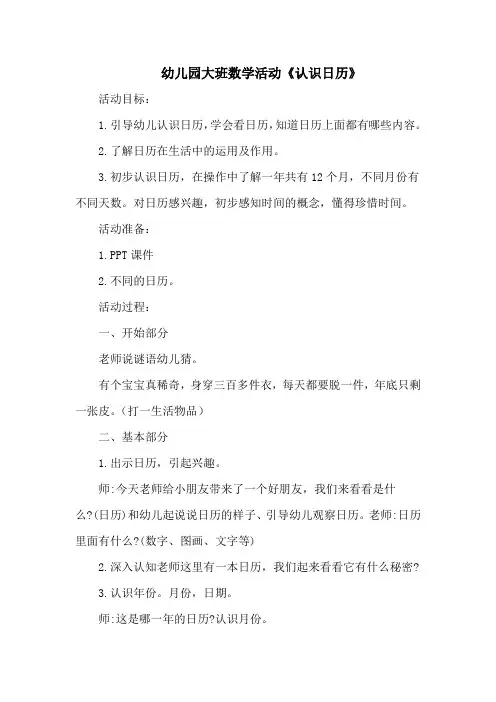 幼儿园大班数学活动《认识日历》

活动目标:

1.引导幼儿认识日历,学会看日历,知道日历上面都有哪些内容。

2.了解日历在生活中的运用及作用。

3.初步认识日历，在操作中了解一年共有12个月，不同月份有不同天数。对日历感兴趣，初步感知时间的概念，懂得珍惜时间。

活动准备:

1.PPT课件

2.不同的日历。

活动过程:

一、开始部分

老师说谜语幼儿猜。

有个宝宝真稀奇，身穿三百多件衣，每天都要脱一件，年底只剩一张皮。(打一生活物品)

二、基本部分

1.出示日历，引起兴趣。

师:今天老师给小朋友带来了一个好朋友，我们来看看是什么?(日历)和幼儿起说说日历的样子、引导幼儿观察日历。老师:日历里面有什么?(数字、图画、文字等)

2.深入认知老师这里有一本日历，我们起来看看它有什么秘密?

3.认识年份。月份，日期。

师:这是哪一年的日历?认识月份。